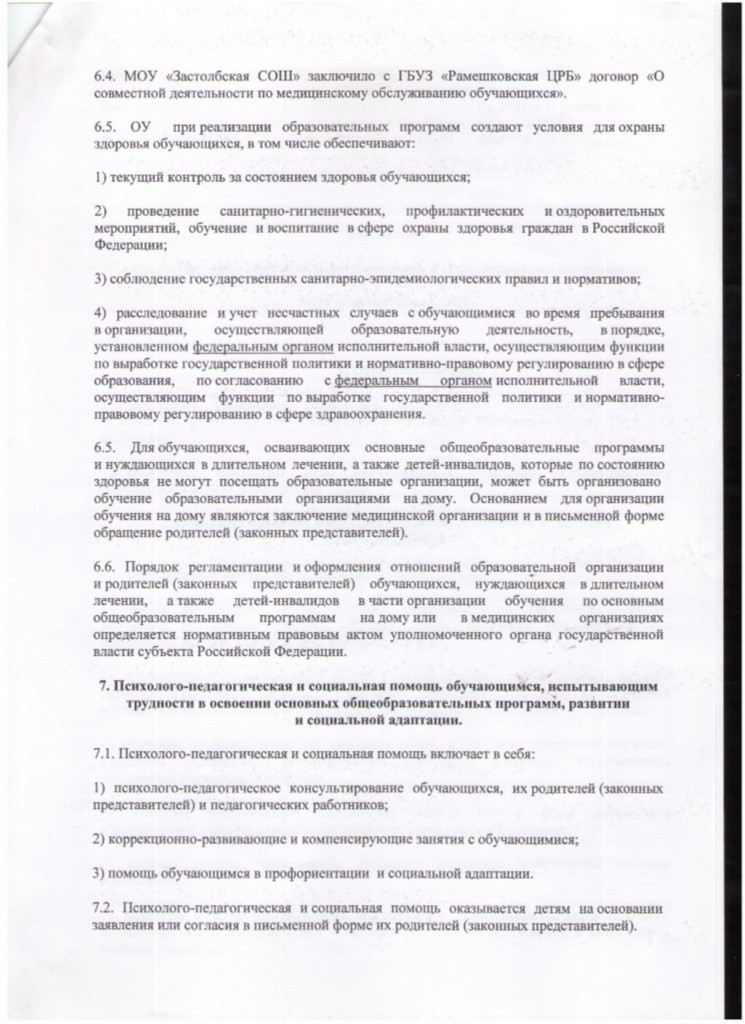 6.4. МОУ «Застолбская СОШ» заключило с ГБУЗ «Рамешковская ЦРБ» договор «О совместной деятельности по медицинскому обслуживанию обучающихся».

6.5. ОУ при реализации образовательных программ создают условия для охраны здоровья обучающихся, в том числе обеспечивают:

1) текущий контроль за состоянием здоровья обучающихся;

2) проведение санитарно-гигиенических, профилактических и оздоровительных мероприятий, обучение и воспитание в сфере охраны здоровья граждан в Российской Федерации;

3) соблюдение государственных санитарно-эпидемиологических правил и нормативов;

4) расследование и учет несчастных случаев с обучающимися во время пребывания в организации, осуществляющей образовательную деятельность, в порядке, установленном федеральным органом исполнительной власти, осуществляющим функции по выработке государственной политики и нормативно-правовому регулированию в сфере образования, по согласованию с федеральным органом исполнительной власти, осуществляющим функции по выработке государственной политики и нормативно-правовому регулированию в сфере здравоохранения.

6.5. Для обучающихся, осваивающих основные общеобразовательные программы и нуждающихся в длительном лечении, а также детей-инвалидов, которые по состоянию здоровья не могут посещать образовательные организации, может быть организовано обучение образовательными организациями на дому. Основанием для организации обучения на дому являются заключение медицинской организации и в письменной форме обращение родителей (законных представителей).

6.6. Порядок регламентации и оформления отношений образовательной организации и родителей (законных представителей) обучающихся, нуждающихся в длительном лечении, а также детей-инвалидов в части организации обучения по основным общеобразовательным программам на дому или в медицинских организациях определяется нормативным правовым актом уполномоченного органа государственной власти субъекта Российской Федерации.

7. Психолого-педагогическая и социальная помощь обучающимся, испытывающим трудности в освоении основных общеобразовательных программ, развитии и социальной адаптации.

7.1. Психолого-педагогическая и социальная помощь включает в себя:

1) психолого-педагогическое консультирование обучающихся, их родителей (законных представителей) и педагогических работников;

2) коррекционно-развивающие и компенсирующие занятия с обучающимися;

3) помощь обучающимся в профориентации и социальной адаптации.

7.2. Психолого-педагогическая и социальная помощь оказывается детям на основании заявления или согласия в письменной форме их родителей (законных представителей).